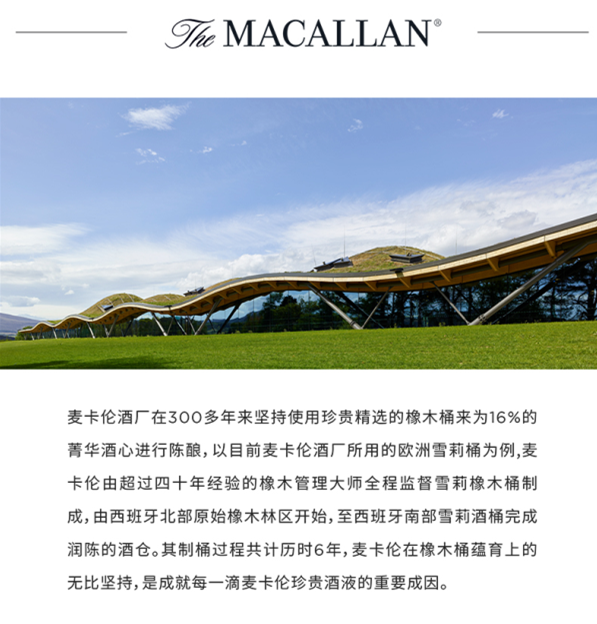 The MACALLAN®

麦卡伦酒厂在300多年来坚持使用珍贵精选的橡木桶来为16%的菁华酒心进行陈酿，以目前麦卡伦酒厂所用的欧洲雪莉桶为例,麦卡伦由超过四十年经验的橡木管理大师全程监督雪莉橡木桶制成，由西班牙北部原始橡木林区开始，至西班牙南部雪莉酒桶完成润陈的酒仓。其制桶过程共计历时6年，麦卡伦在橡木桶蕴育上的无比坚持，是成就每一滴麦卡伦珍贵酒液的重要成因。